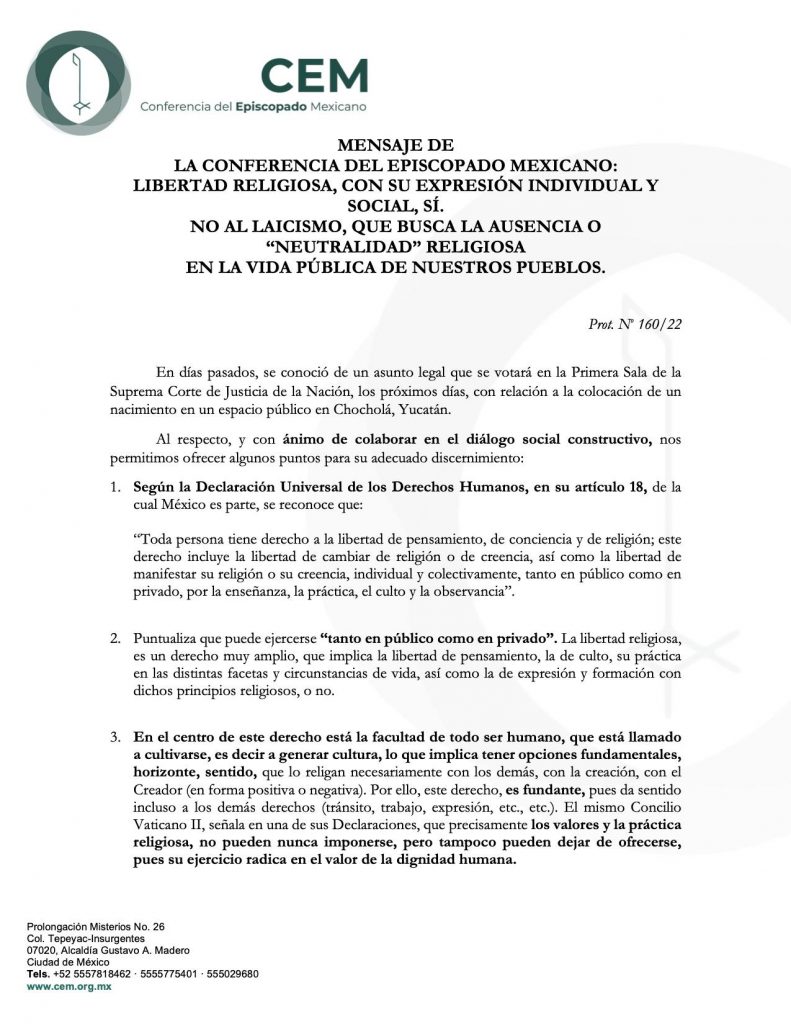 CEM
Conferencia del Episcopado Mexicano

MENSAJE DE
LA CONFERENCIA DEL EPISCOPADO MEXICANO:
LIBERTAD RELIGIOSA, CON SU EXPRESIÓN INDIVIDUAL Y SOCIAL, SÍ.
NO AL LAICISMO, QUE BUSCA LA AUSENCIA O "NEUTRALIDAD" RELIGIOSA
EN LA VIDA PÚBLICA DE NUESTROS PUEBLOS.

Prot. Nº 160/22

En días pasados, se conoció de un asunto legal que se votará en la Primera Sala de la Suprema Corte de Justicia de la Nación, los próximos días, con relación a la colocación de un nacimiento en un espacio público en Chocholá, Yucatán.

Al respecto, y con ánimo de colaborar en el diálogo social constructivo, nos permitimos ofrecer algunos puntos para su adecuado discernimiento:

1. Según la Declaración Universal de los Derechos Humanos, en su artículo 18, de la cual México es parte, se reconoce que:

"Toda persona tiene derecho a la libertad de pensamiento, de conciencia y de religión; este derecho incluye la libertad de cambiar de religión o de creencia, así como la libertad de manifestar su religión o su creencia, individual y colectivamente, tanto en público como en privado, por la enseñanza, la práctica, el culto y la observancia".

2. Puntualiza que puede ejercerse "tanto en público como en privado". La libertad religiosa, es un derecho muy amplio, que implica la libertad de pensamiento, la de culto, su práctica en las distintas facetas y circunstancias de vida, así como la de expresión y formación con dichos principios religiosos, o no.

3. En el centro de este derecho está la facultad de todo ser humano, que está llamado a cultivarse, es decir a generar cultura, lo que implica tener opciones fundamentales, horizonte, sentido, que lo religan necesariamente con los demás, con la creación, con el Creador (en forma positiva o negativa). Por ello, este derecho, es fundante, pues da sentido incluso a los demás derechos (tránsito, trabajo, expresión, etc., etc.). El mismo Concilio Vaticano II, señala en una de sus Declaraciones, que precisamente los valores y la práctica religiosa, no pueden nunca imponerse, pero tampoco pueden dejar de ofrecerse, pues su ejercicio radica en el valor de la dignidad humana.

Prolongación Misterios No. 26
Col. Tepeyac-Insurgentes
07020, Alcaldía Gustavo A. Madero
Ciudad de México
Tels. +52 5557818462 · 5555775401 · 555029680
www.cem.org.mx